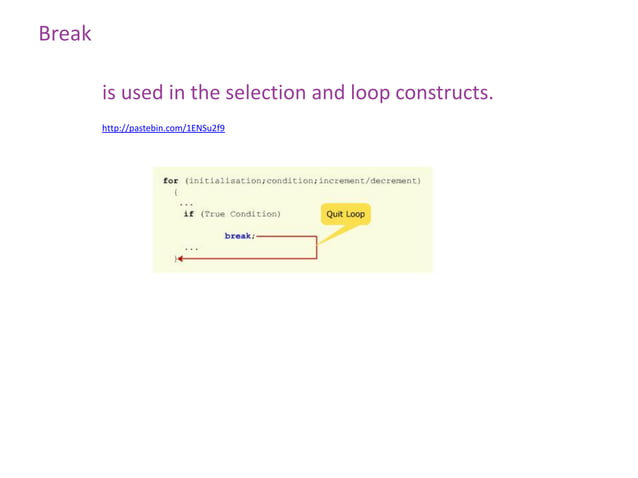 Break

is used in the selection and loop constructs.

http://pastebin.com/1ENSu2f9

for (initialisation;condition;increment/decrement)
{
...
if (True Condition)
break;
...
}

Quit Loop